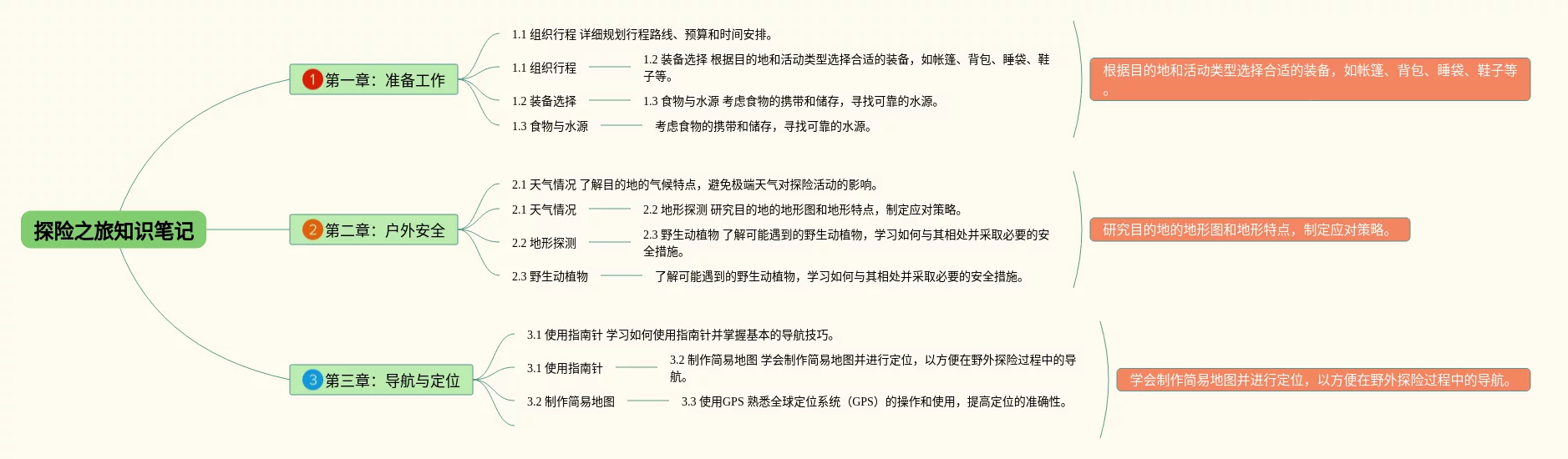 探险之旅知识笔记

1 第一章：准备工作

1.1 组织行程 详细规划行程路线、预算和时间安排。

1.1 组织行程

1.2 装备选择 根据目的地和活动类型选择合适的装备，如帐篷、背包、睡袋、鞋子等。

1.2 装备选择

1.3 食物与水源 考虑食物的携带和储存，寻找可靠的水源。

1.3 食物与水源

考虑食物的携带和储存，寻找可靠的水源。

根据目的地和活动类型选择合适的装备，如帐篷、背包、睡袋、鞋子等。

2 第二章：户外安全

2.1 天气情况 了解目的地的气候特点，避免极端天气对探险活动的影响。

2.1 天气情况

2.2 地形探测 研究目的地的地形图和地形特点，制定应对策略。

2.2 地形探测

2.3 野生动植物 了解可能遇到的野生动植物，学习如何与其相处并采取必要的安全措施。

2.3 野生动植物

了解可能遇到的野生动植物，学习如何与其相处并采取必要的安全措施。

研究目的地的地形图和地形特点，制定应对策略。

3 第三章：导航与定位

3.1 使用指南针 学习如何使用指南针并掌握基本的导航技巧。

3.1 使用指南针

3.2 制作简易地图 学会制作简易地图并进行定位，以方便在野外探险过程中的导航。

3.2 制作简易地图

3.3 使用GPS 熟悉全球定位系统（GPS）的操作和使用，提高定位的准确性。

学会制作简易地图并进行定位，以方便在野外探险过程中的导航。